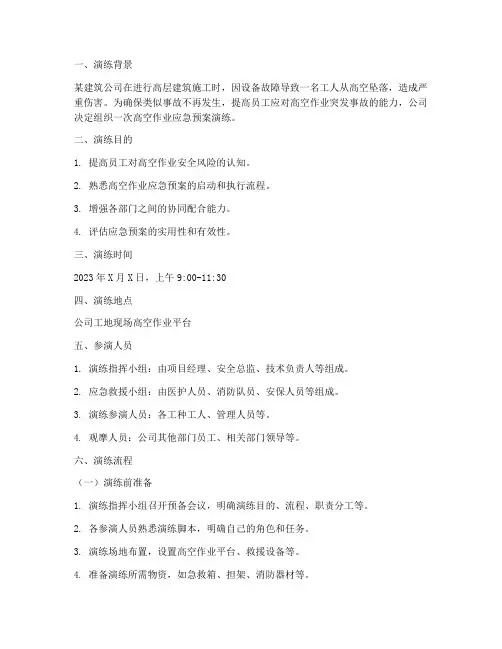 一、演练背景

某建筑公司在进行高层建筑施工时，因设备故障导致一名工人从高空坠落，造成严重伤害。为确保类似事故不再发生，提高员工应对高空作业突发事故的能力，公司决定组织一次高空作业应急预案演练。

二、演练目的

1. 提高员工对高空作业安全风险的认知。

2. 熟悉高空作业应急预案的启动和执行流程。

3. 增强各部门之间的协同配合能力。

4. 评估应急预案的实用性和有效性。

三、演练时间

2023 年 X 月 X 日，上午 9:00-11:30

四、演练地点

公司工地现场高空作业平台

五、参演人员

1. 演练指挥小组：由项目经理、安全总监、技术负责人等组成。

2. 应急救援小组：由医护人员、消防队员、安保人员等组成。

3. 演练参演人员：各工种工人、管理人员等。

4. 观摩人员：公司其他部门员工、相关部门领导等。

六、演练流程

（一）演练前准备

1. 演练指挥小组召开预备会议，明确演练目的、流程、职责分工等。

2. 各参演人员熟悉演练脚本，明确自己的角色和任务。

3. 演练场地布置，设置高空作业平台、救援设备等。

4. 准备演练所需物资，如急救箱、担架、消防器材等。